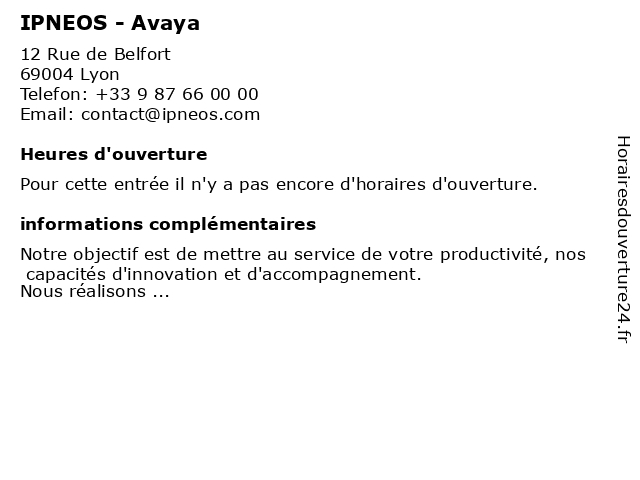 IPNEOS - Avaya

12 Rue de Belfort
69004 Lyon
Telefon: +33 9 87 66 00 00
Email: contact@ipneos.com

Heures d'ouverture

Pour cette entrée il n'y a pas encore d'horaires d'ouverture.

informations complémentaires

Notre objectif est de mettre au service de votre productivité, nos capacités d'innovation et d'accompagnement.
Nous réalisons ...

Horairesdouverture24.fr